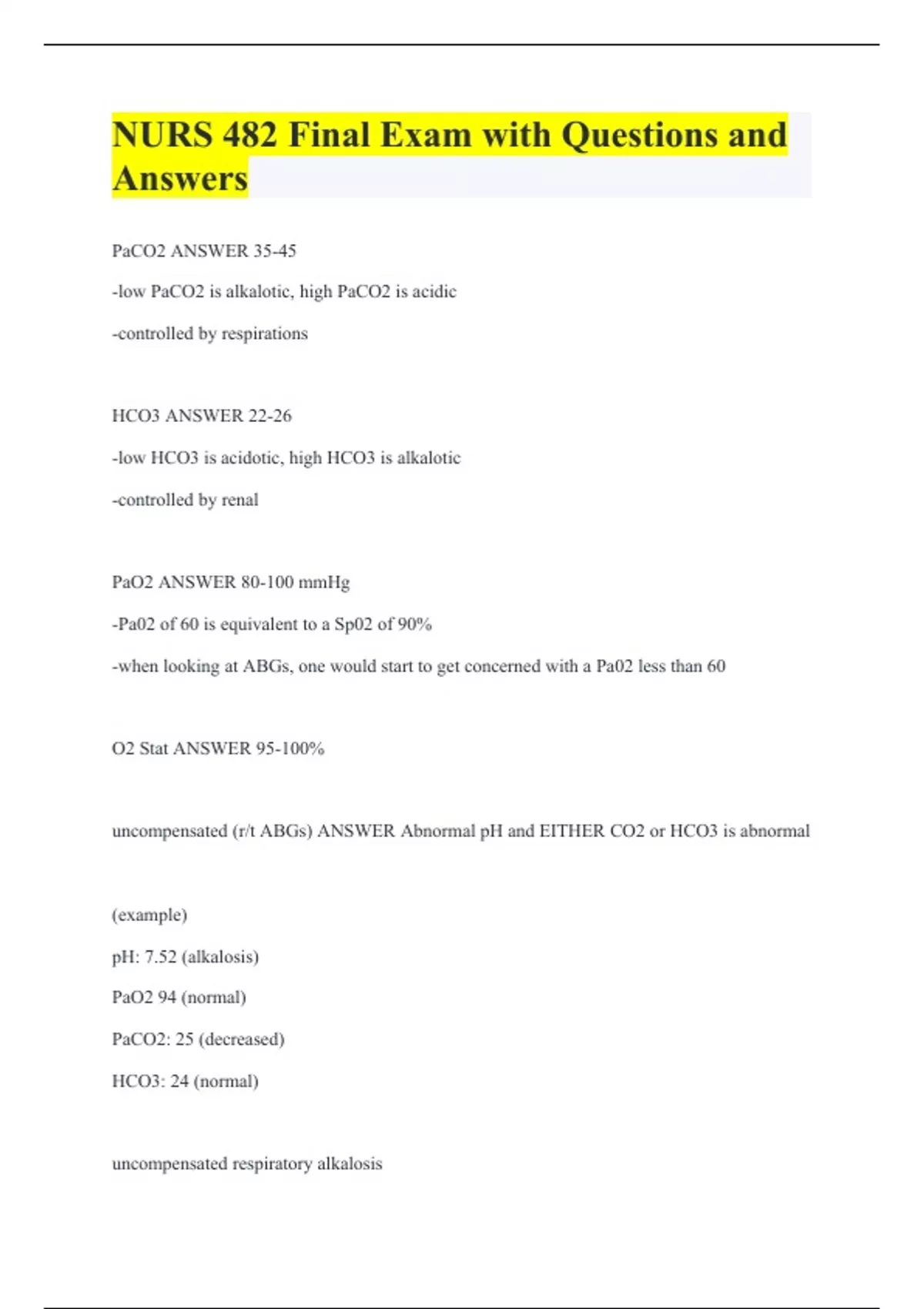 NURS 482 Final Exam with Questions and Answers

PaCO2 ANSWER 35-45

-low PaCO2 is alkalotic, high PaCO2 is acidic

-controlled by respirations

HCO3 ANSWER 22-26

-low HCO3 is acidotic, high HCO3 is alkalotic

-controlled by renal

PaO2 ANSWER 80-100 mmHg

-Pa02 of 60 is equivalent to a Sp02 of 90%

-when looking at ABGs, one would start to get concerned with a Pa02 less than 60

O2 Stat ANSWER 95-100%

uncompensated (r/t ABGs) ANSWER Abnormal pH and EITHER CO2 or HCO3 is abnormal

(example)

pH: 7.52 (alkalosis)

PaO2 94 (normal)

PaCO2: 25 (decreased)

HCO3: 24 (normal)

uncompensated respiratory alkalosis